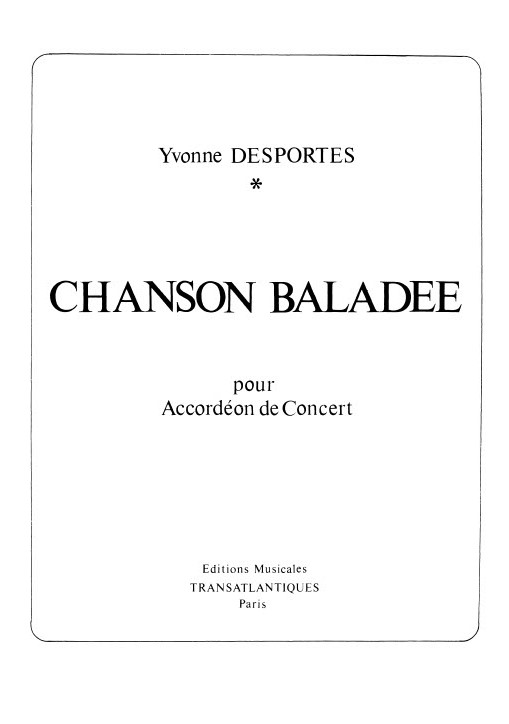 Yvonne DESPORTES
*

CHANSON BALADEE

pour
Accordéon de Concert

Editions Musicales
TRANSATLANTIQUES
Paris